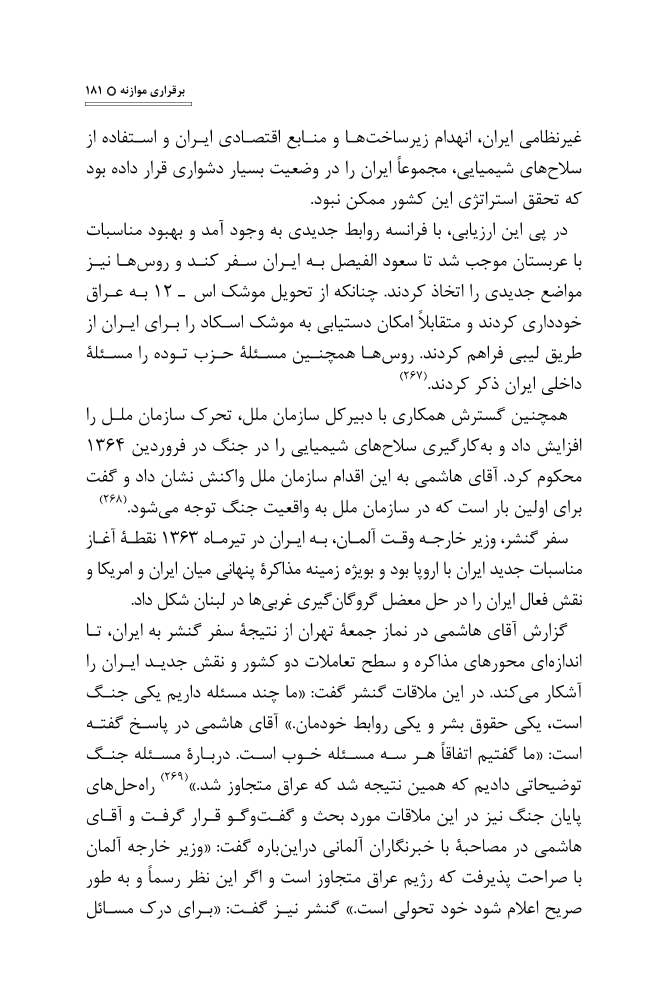 برقراری موازنه ○ ۱۸۱

غیرنظامی ایران، انهدام زیرساخت‌ها و منابع اقتصادی ایران و استفاده از سلاح‌های شیمیایی، مجموعاً ایران را در وضعیت بسیار دشواری قرار داده بود که تحقق استراتژی این کشور ممکن نبود.

در پی این ارزیابی، با فرانسه روابط جدیدی به وجود آمد و بهبود مناسبات با عربستان موجب شد تا سعود الفیصل به ایران سفر کند و روس‌ها نیز مواضع جدیدی را اتخاذ کردند. چنانکه از تحویل موشک اس ـ ۱۲ به عراق خودداری کردند و متقابلاً امکان دستیابی به موشک اسکاد را برای ایران از طریق لیبی فراهم کردند. روس‌ها همچنین مسئلهٔ حزب توده را مسئلهٔ داخلی ایران ذکر کردند.$^{(۲۶۷)}$

همچنین گسترش همکاری با دبیرکل سازمان ملل، تحرک سازمان ملل را افزایش داد و به‌کارگیری سلاح‌های شیمیایی را در جنگ در فروردین ۱۳۶۴ محکوم کرد. آقای هاشمی به این اقدام سازمان ملل واکنش نشان داد و گفت برای اولین بار است که در سازمان ملل به واقعیت جنگ توجه می‌شود.$^{(۲۶۸)}$

سفر گنشر، وزیر خارجه وقت آلمان، به ایران در تیرماه ۱۳۶۳ نقطهٔ آغاز مناسبات جدید ایران با اروپا بود و بویژه زمینه مذاکرهٔ پنهانی میان ایران و امریکا و نقش فعال ایران را در حل معضل گروگان‌گیری غربی‌ها در لبنان شکل داد.

گزارش آقای هاشمی در نماز جمعهٔ تهران از نتیجهٔ سفر گنشر به ایران، تا اندازه‌ای محورهای مذاکره و سطح تعاملات دو کشور و نقش جدید ایران را آشکار می‌کند. در این ملاقات گنشر گفت: «ما چند مسئله داریم یکی جنگ است، یکی حقوق بشر و یکی روابط خودمان.» آقای هاشمی در پاسخ گفته است: «ما گفتیم اتفاقاً هر سه مسئله خوب است. دربارهٔ مسئله جنگ توضیحاتی دادیم که همین نتیجه شد که عراق متجاوز شد.»$^{(۲۶۹)}$ راه‌حل‌های پایان جنگ نیز در این ملاقات مورد بحث و گفت‌وگو قرار گرفت و آقای هاشمی در مصاحبهٔ با خبرنگاران آلمانی دراین‌باره گفت: «وزیر خارجه آلمان با صراحت پذیرفت که رژیم عراق متجاوز است و اگر این نظر رسماً و به طور صریح اعلام شود خود تحولی است.» گنشر نیز گفت: «برای درک مسائل